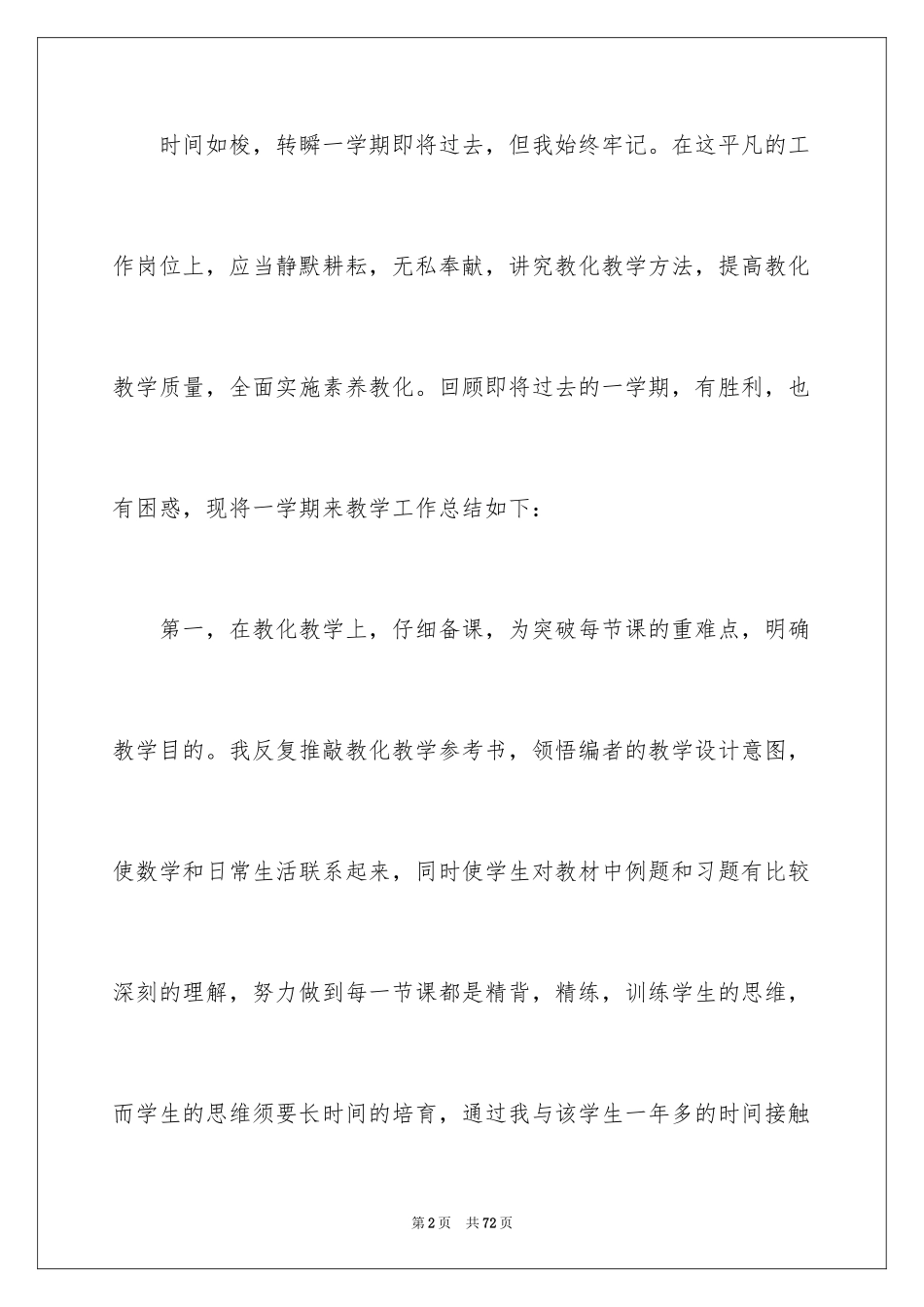 时间如梭，转瞬一学期即将过去，但我始终牢记。在这平凡的工作岗位上，应当静默耕耘，无私奉献，讲究教化教学方法，提高教化教学质量，全面实施素养教化。回顾即将过去的一学期，有胜利，也有困惑，现将一学期来教学工作总结如下：

第一，在教化教学上，仔细备课，为突破每节课的重难点，明确教学目的。我反复推敲教化教学参考书，领悟编者的教学设计意图，使数学和日常生活联系起来，同时使学生对教材中例题和习题有比较深刻的理解，努力做到每一节课都是精背，精练，训练学生的思维，而学生的思维须要长时间的培育，通过我与该学生一年多的时间接触

第2页　共72页